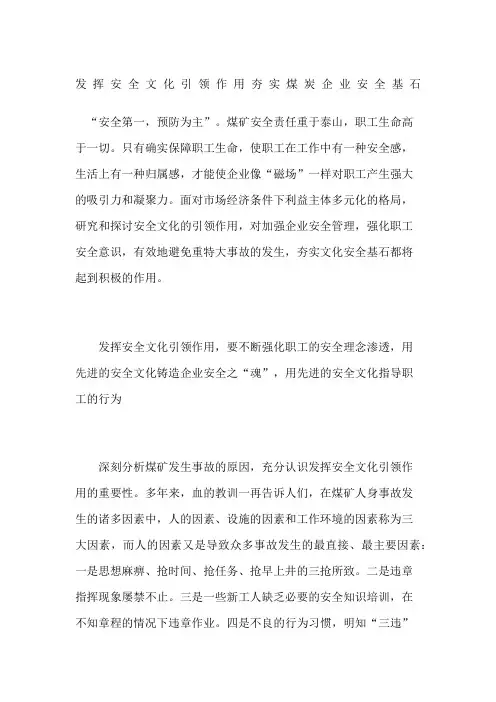 发挥安全文化引领作用夯实煤炭企业安全基石

“安全第一，预防为主”。煤矿安全责任重于泰山，职工生命高于一切。只有确实保障职工生命，使职工在工作中有一种安全感，生活上有一种归属感，才能使企业像“磁场”一样对职工产生强大的吸引力和凝聚力。面对市场经济条件下利益主体多元化的格局，研究和探讨安全文化的引领作用，对加强企业安全管理，强化职工安全意识，有效地避免重特大事故的发生，夯实文化安全基石都将起到积极的作用。

发挥安全文化引领作用，要不断强化职工的安全理念渗透，用先进的安全文化铸造企业安全之“魂”，用先进的安全文化指导职工的行为

深刻分析煤矿发生事故的原因，充分认识发挥安全文化引领作用的重要性。多年来，血的教训一再告诉人们，在煤矿人身事故发生的诸多因素中，人的因素、设施的因素和工作环境的因素称为三大因素，而人的因素又是导致众多事故发生的最直接、最主要因素：一是思想麻痹、抢时间、抢任务、抢早上井的三抢所致。二是违章指挥现象屡禁不止。三是一些新工人缺乏必要的安全知识培训，在不知章程的情况下违章作业。四是不良的行为习惯，明知“三违”